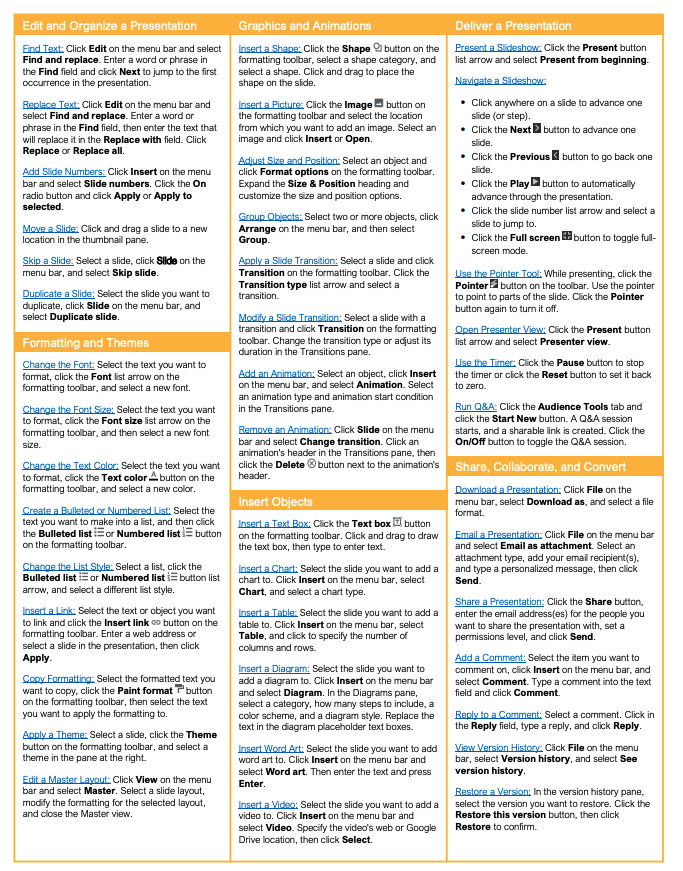 Edit and Organize a Presentation

Find Text: Click Edit on the menu bar and select Find and replace. Enter a word or phrase in the Find field and click Next to jump to the first occurrence in the presentation.

Replace Text: Click Edit on the menu bar and select Find and replace. Enter a word or phrase in the Find field, then enter the text that will replace it in the Replace with field. Click Replace or Replace all.

Add Slide Numbers: Click Insert on the menu bar and select Slide numbers. Click the On radio button and click Apply or Apply to selected.

Move a Slide: Click and drag a slide to a new location in the thumbnail pane.

Skip a Slide: Select a slide, click Slide on the menu bar, and select Skip slide.

Duplicate a Slide: Select the slide you want to duplicate, click Slide on the menu bar, and select Duplicate slide.

Formatting and Themes

Change the Font: Select the text you want to format, click the Font list arrow on the formatting toolbar, and select a new font.

Change the Font Size: Select the text you want to format, click the Font size list arrow on the formatting toolbar, and then select a new font size.

Change the Text Color: Select the text you want to format, click the Text color button on the formatting toolbar, and select a new color.

Create a Bulleted or Numbered List: Select the text you want to make into a list, and then click the Bulleted list or Numbered list button on the formatting toolbar.

Change the List Style: Select a list, click the Bulleted list or Numbered list button list arrow, and select a different list style.

Insert a Link: Select the text or object you want to link and click the Insert link button on the formatting toolbar. Enter a web address or select a slide in the presentation, then click Apply.

Copy Formatting: Select the formatted text you want to copy, click the Paint format button on the formatting toolbar, then select the text you want to apply the formatting to.

Apply a Theme: Select a slide, click the Theme button on the formatting toolbar, and select a theme in the pane at the right.

Edit a Master Layout: Click View on the menu bar and select Master. Select a slide layout, modify the formatting for the selected layout, and close the Master view.

Graphics and Animations

Insert a Shape: Click the Shape button on the formatting toolbar, select a shape category, and select a shape. Click and drag to place the shape on the slide.

Insert a Picture: Click the Image button on the formatting toolbar and select the location from which you want to add an image. Select an image and click Insert or Open.

Adjust Size and Position: Select an object and click Format options on the formatting toolbar. Expand the Size & Position heading and customize the size and position options.

Group Objects: Select two or more objects, click Arrange on the menu bar, and then select Group.

Apply a Slide Transition: Select a slide and click Transition on the formatting toolbar. Click the Transition type list arrow and select a transition.

Modify a Slide Transition: Select a slide with a transition and click Transition on the formatting toolbar. Change the transition type or adjust its duration in the Transitions pane.

Add an Animation: Select an object, click Insert on the menu bar, and select Animation. Select an animation type and animation start condition in the Transitions pane.

Remove an Animation: Click Slide on the menu bar and select Change transition. Click an animation's header in the Transitions pane, then click the Delete button next to the animation's header.

Insert Objects

Insert a Text Box: Click the Text box button on the formatting toolbar. Click and drag to draw the text box, then type to enter text.

Insert a Chart: Select the slide you want to add a chart to. Click Insert on the menu bar, select Chart, and select a chart type.

Insert a Table: Select the slide you want to add a table to. Click Insert on the menu bar, select Table, and click to specify the number of columns and rows.

Insert a Diagram: Select the slide you want to add a diagram to. Click Insert on the menu bar and select Diagram. In the Diagrams pane, select a category, how many steps to include, a color scheme, and a diagram style. Replace the text in the diagram placeholder text boxes.

Insert Word Art: Select the slide you want to add word art to. Click Insert on the menu bar and select Word art. Then enter the text and press Enter.

Insert a Video: Select the slide you want to add a video to. Click Insert on the menu bar and select Video. Specify the video's web or Google Drive location, then click Select.

Deliver a Presentation

Present a Slideshow: Click the Present button list arrow and select Present from beginning.

Navigate a Slideshow:

• Click anywhere on a slide to advance one slide (or step).
• Click the Next button to advance one slide.
• Click the Previous button to go back one slide.
• Click the Play button to automatically advance through the presentation.
• Click the slide number list arrow and select a slide to jump to.
• Click the Full screen button to toggle full-screen mode.

Use the Pointer Tool: While presenting, click the Pointer button on the toolbar. Use the pointer to point to parts of the slide. Click the Pointer button again to turn it off.

Open Presenter View: Click the Present button list arrow and select Presenter view.

Use the Timer: Click the Pause button to stop the timer or click the Reset button to set it back to zero.

Run Q&A: Click the Audience Tools tab and click the Start New button. A Q&A session starts, and a sharable link is created. Click the On/Off button to toggle the Q&A session.

Share, Collaborate, and Convert

Download a Presentation: Click File on the menu bar, select Download as, and select a file format.

Email a Presentation: Click File on the menu bar and select Email as attachment. Select an attachment type, add your email recipient(s), and type a personalized message, then click Send.

Share a Presentation: Click the Share button, enter the email address(es) for the people you want to share the presentation with, set a permissions level, and click Send.

Add a Comment: Select the item you want to comment on, click Insert on the menu bar, and select Comment. Type a comment into the text field and click Comment.

Reply to a Comment: Select a comment. Click in the Reply field, type a reply, and click Reply.

View Version History: Click File on the menu bar, select Version history, and select See version history.

Restore a Version: In the version history pane, select the version you want to restore. Click the Restore this version button, then click Restore to confirm.